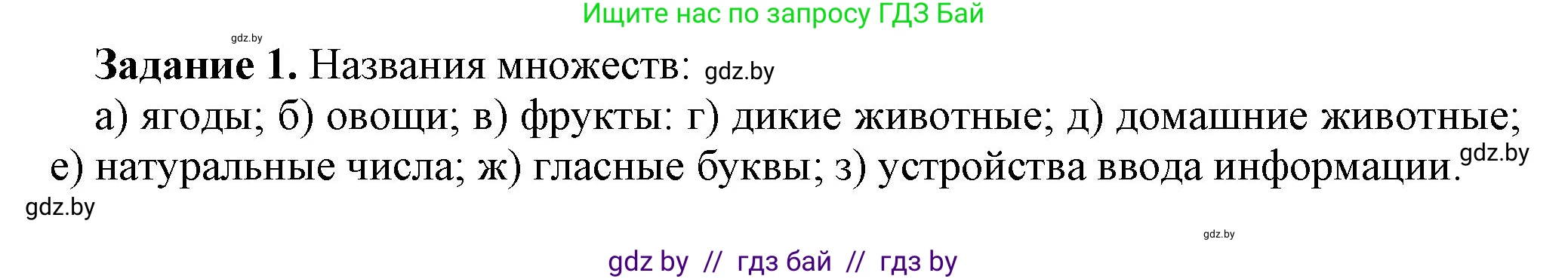 Ищите нас по запросу ГДЗ Бай

gdz.by

**Задание 1.** Названия множеств: gdz.by

а) ягоды; б) овощи; в) фрукты: г) дикие животные; д) домашние животные; е) натуральные числа; ж) гласные буквы; з) устройства ввода информации. gdz.by

gdz.by

gdz.by

gdz by // гдз бай // гдз by